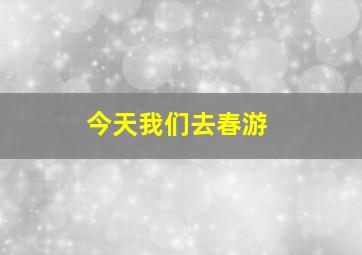 今天我们去春游